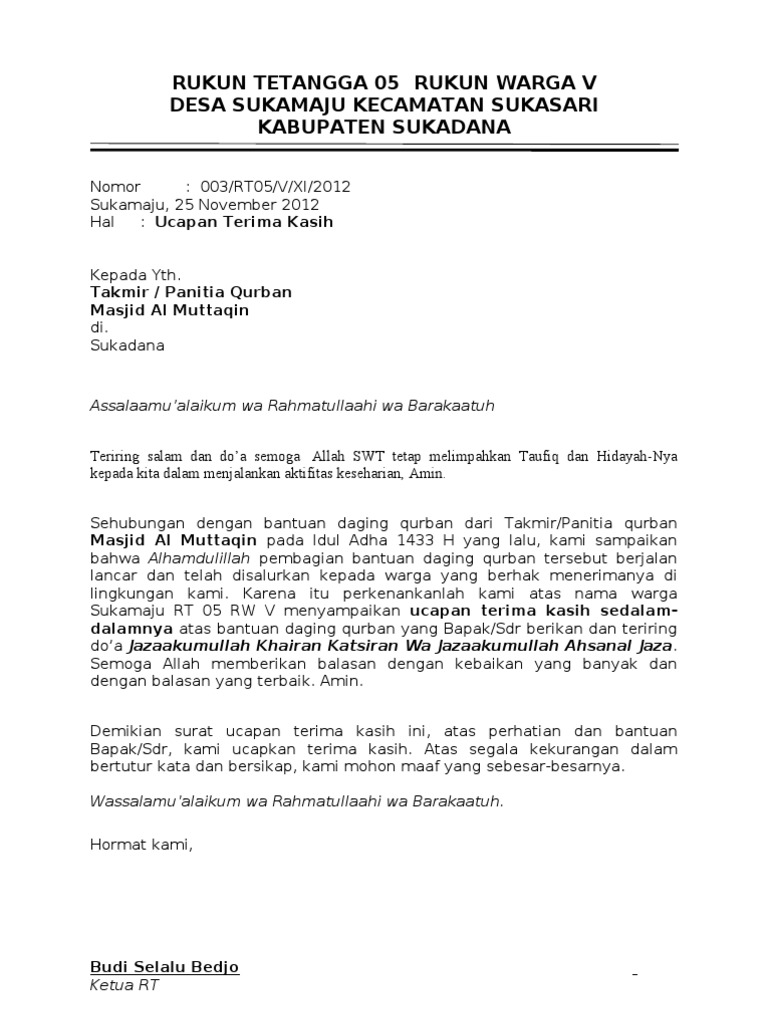 RUKUN TETANGGA 05 RUKUN WARGA V
DESA SUKAMAJU KECAMATAN SUKASARI
KABUPATEN SUKADANA

Nomor : 003/RT05/V/XI/2012
Sukamaju, 25 November 2012
Hal : Ucapan Terima Kasih

Kepada Yth.
Takmir / Panitia Qurban
Masjid Al Muttaqin
di.
Sukadana

Assalaamu'alaikum wa Rahmatullaahi wa Barakaatuh

Teriring salam dan do'a semoga Allah SWT tetap melimpahkan Taufiq dan Hidayah-Nya kepada kita dalam menjalankan aktifitas keseharian, Amin.

Sehubungan dengan bantuan daging qurban dari Takmir/Panitia qurban Masjid Al Muttaqin pada Idul Adha 1433 H yang lalu, kami sampaikan bahwa Alhamdulillah pembagian bantuan daging qurban tersebut berjalan lancar dan telah disalurkan kepada warga yang berhak menerimanya di lingkungan kami. Karena itu perkenankanlah kami atas nama warga Sukamaju RT 05 RW V menyampaikan ucapan terima kasih sedalam-dalamnya atas bantuan daging qurban yang Bapak/Sdr berikan dan teriring do'a Jazaakumullah Khairan Katsiran Wa Jazaakumullah Ahsanal Jaza. Semoga Allah memberikan balasan dengan kebaikan yang banyak dan dengan balasan yang terbaik. Amin.

Demikian surat ucapan terima kasih ini, atas perhatian dan bantuan Bapak/Sdr, kami ucapkan terima kasih. Atas segala kekurangan dalam bertutur kata dan bersikap, kami mohon maaf yang sebesar-besarnya.

Wassalamu'alaikum wa Rahmatullaahi wa Barakaatuh.

Hormat kami,

Budi Selalu Bedjo
Ketua RT